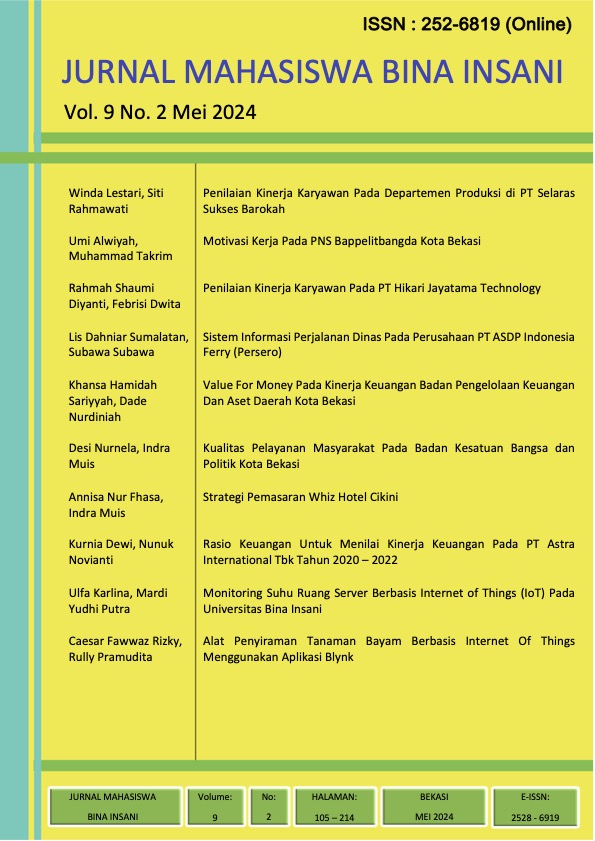 ISSN : 252-6819 (Online)

JURNAL MAHASISWA BINA INSANI

Vol. 9 No. 2 Mei 2024

| | |
|---|---|
| Winda Lestari, Siti Rahmawati | Penilaian Kinerja Karyawan Pada Departemen Produksi di PT Selaras Sukses Barokah |
| Umi Alwiyah, Muhammad Takrim | Motivasi Kerja Pada PNS Bappelitbangda Kota Bekasi |
| Rahmah Shaumi Diyanti, Febrisi Dwita | Penilaian Kinerja Karyawan Pada PT Hikari Jayatama Technology |
| Lis Dahniar Sumalatan, Subawa Subawa | Sistem Informasi Perjalanan Dinas Pada Perusahaan PT ASDP Indonesia Ferry (Persero) |
| Khansa Hamidah Sariyyah, Dade Nurdiniah | Value For Money Pada Kinerja Keuangan Badan Pengelolaan Keuangan Dan Aset Daerah Kota Bekasi |
| Desi Nurnela, Indra Muis | Kualitas Pelayanan Masyarakat Pada Badan Kesatuan Bangsa dan Politik Kota Bekasi |
| Annisa Nur Fhasa, Indra Muis | Strategi Pemasaran Whiz Hotel Cikini |
| Kurnia Dewi, Nunuk Novianti | Rasio Keuangan Untuk Menilai Kinerja Keuangan Pada PT Astra International Tbk Tahun 2020 – 2022 |
| Ulfa Karlina, Mardi Yudhi Putra | Monitoring Suhu Ruang Server Berbasis Internet of Things (IoT) Pada Universitas Bina Insani |
| Caesar Fawwaz Rizky, Rully Pramudita | Alat Penyiraman Tanaman Bayam Berbasis Internet Of Things Menggunakan Aplikasi Blynk |

| JURNAL MAHASISWA BINA INSANI | Volume: 9 | No: 2 | HALAMAN: 105 – 214 | BEKASI MEI 2024 | E-ISSN: 2528 - 6919 |
|---|---|---|---|---|---|